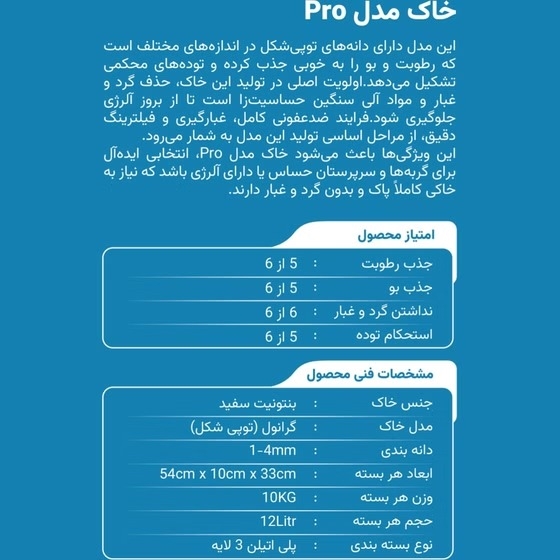 خاک مدل Pro

این مدل دارای دانه‌های توپی‌شکل در اندازه‌های مختلف است که رطوبت و بو را به خوبی جذب کرده و توده‌های محکمی تشکیل می‌دهد.اولویت اصلی در تولید این خاک، حذف گرد و غبار و مواد آلی سنگین حساسیت‌زا است تا از بروز آلرژی جلوگیری شود.فرایند ضدعفونی کامل، غبارگیری و فیلترینگ دقیق، از مراحل اساسی تولید این مدل به شمار می‌رود.
این ویژگی‌ها باعث می‌شود خاک مدل Pro، انتخابی ایده‌آل برای گربه‌ها و سرپرستان حساس یا دارای آلرژی باشد که نیاز به خاکی کاملاً پاک و بدون گرد و غبار دارند.

امتیاز محصول

| جذب رطوبت | : | 5 از 6 |
|---|---|---|
| جذب بو | : | 5 از 6 |
| نداشتن گرد و غبار | : | 6 از 6 |
| استحکام توده | : | 5 از 6 |

مشخصات فنی محصول

| جنس خاک | : | بنتونیت سفید |
|---|---|---|
| مدل خاک | : | گرانول (توپی شکل) |
| دانه بندی | : | 1-4mm |
| ابعاد هر بسته | : | 54cm x 10cm x 33cm |
| وزن هر بسته | : | 10KG |
| حجم هر بسته | : | 12Litr |
| نوع بسته بندی | : | پلی اتیلن 3 لایه |